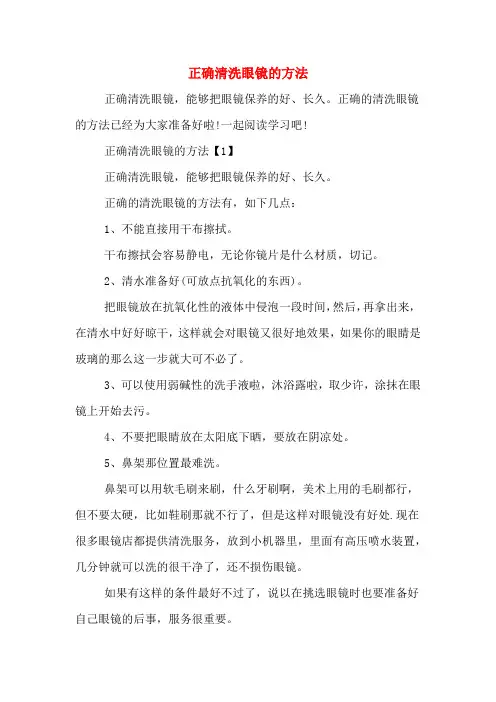 正确清洗眼镜的方法

正确清洗眼镜，能够把眼镜保养的好、长久。正确的清洗眼镜的方法已经为大家准备好啦!一起阅读学习吧!

正确清洗眼镜的方法【1】

正确清洗眼镜，能够把眼镜保养的好、长久。

正确的清洗眼镜的方法有，如下几点：

1、不能直接用干布擦拭。

干布擦拭会容易静电，无论你镜片是什么材质，切记。

2、清水准备好(可放点抗氧化的东西)。

把眼镜放在抗氧化性的液体中侵泡一段时间，然后，再拿出来，在清水中好好晾干，这样就会对眼镜又很好地效果，如果你的眼睛是玻璃的那么这一步就大可不必了。

3、可以使用弱碱性的洗手液啦，沐浴露啦，取少许，涂抹在眼镜上开始去污。

4、不要把眼睛放在太阳底下晒，要放在阴凉处。

5、鼻架那位置最难洗。

鼻架可以用软毛刷来刷，什么牙刷啊，美术上用的毛刷都行，但不要太硬，比如鞋刷那就不行了，但是这样对眼镜没有好处.现在很多眼镜店都提供清洗服务，放到小机器里，里面有高压喷水装置，几分钟就可以洗的很干净了，还不损伤眼镜。

如果有这样的条件最好不过了，说以在挑选眼镜时也要准备好自己眼镜的后事，服务很重要。